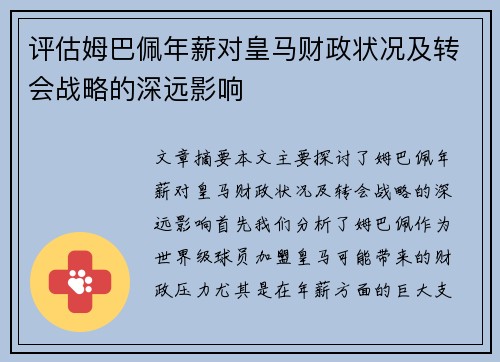 评估姆巴佩年薪对皇马财政状况及转会战略的深远影响

文章摘要本文主要探讨了姆巴佩年薪对皇马财政状况及转会战略的深远影响首先我们分析了姆巴佩作为世界级球员加盟皇马可能带来的财政压力尤其是在年薪方面的巨大支